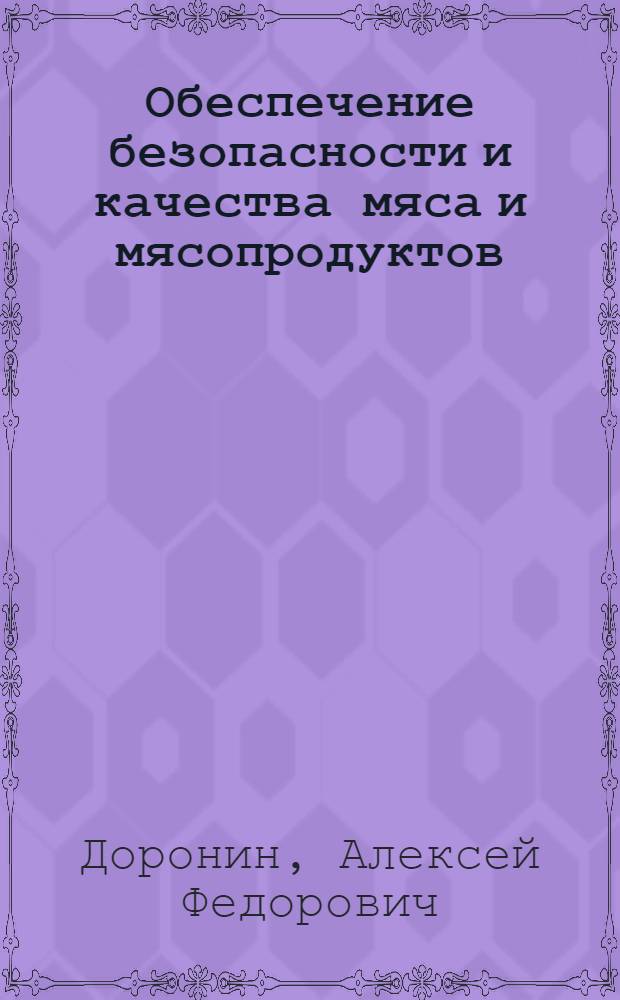 Обеспечение безопасности и качества мяса и мясопродуктов

Доронин, Алексей Федорович